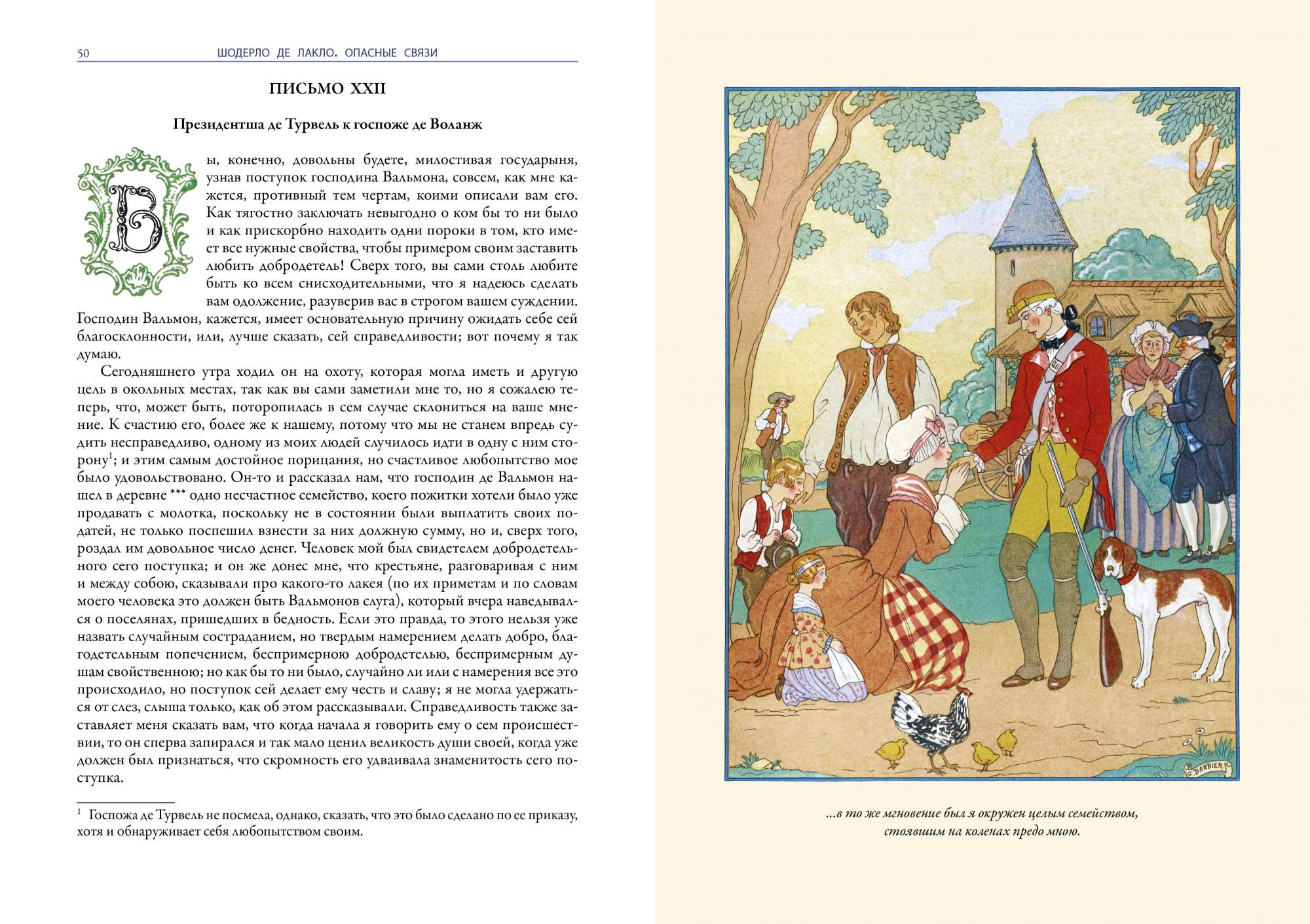 50 ШОДЕРЛО ДЕ ЛАКЛО. ОПАСНЫЕ СВЯЗИ

ПИСЬМО XXII

Президентша де Турвель к госпоже де Воланж

Вы, конечно, довольны будете, милостивая государыня, узнав поступок господина Вальмона, совсем, как мне кажется, противный тем чертам, коими описали вам его. Как тягостно заключать невыгодно о ком бы то ни было и как прискорбно находить одни пороки в том, кто имеет все нужные свойства, чтобы примером своим заставить любить добродетель! Сверх того, вы сами столь любите быть ко всем снисходительными, что я надеюсь сделать вам одолжение, разуверив вас в строгом вашем суждении. Господин Вальмон, кажется, имеет основательную причину ожидать себе сей благосклонности, или, лучше сказать, сей справедливости; вот почему я так думаю.

Сегодняшнего утра ходил он на охоту, которая могла иметь и другую цель в окольных местах, так как вы сами заметили мне то, но я сожалею теперь, что, может быть, поторопилась в сем случае склониться на ваше мнение. К счастию его, более же к нашему, потому что мы не станем впредь судить несправедливо, одному из моих людей случилось идти в одну с ним сторону$^1$; и этим самым достойное порицания, но счастливое любопытство мое было удовольствовано. Он-то и рассказал нам, что господин де Вальмон нашел в деревне *** одно несчастное семейство, коего пожитки хотели было уже продавать с молотка, поскольку не в состоянии были выплатить своих податей, не только поспешил взнести за них должную сумму, но и, сверх того, роздал им довольное число денег. Человек мой был свидетелем добродетельного сего поступка; и он же донес мне, что крестьяне, разговаривая с ним и между собою, сказывали про какого-то лакея (по их приметам и по словам моего человека это должен быть Вальмонов слуга), который вчера наведывался о поселянах, пришедших в бедность. Если это правда, то этого нельзя уже назвать случайным состраданием, но твердым намерением делать добро, благодетельным попечением, беспримерною добродетелью, беспримерным душам свойственною; но как бы то ни было, случайно ли или с намерения все это происходило, но поступок сей делает ему честь и славу; я не могла удержаться от слез, слыша только, как об этом рассказывали. Справедливость также заставляет меня сказать вам, что когда начала я говорить ему о сем происшествии, то он сперва запирался и так мало ценил великость души своей, когда уже должен был признаться, что скромность его удваивала знаменитость сего поступка.

$^1$ Госпожа де Турвель не посмела, однако, сказать, что это было сделано по ее приказу, хотя и обнаруживает себя любопытством своим.

G. BARBIER

...в то же мгновение был я окружен целым семейством, стоявшим на коленах предо мною.